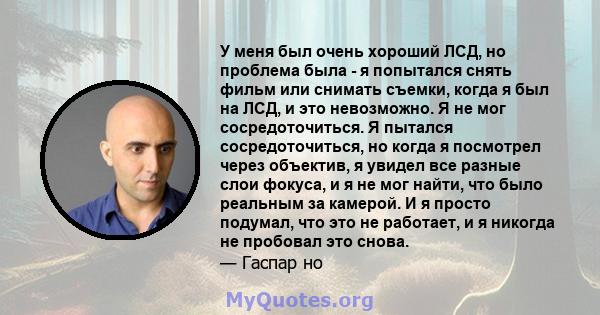 У меня был очень хороший ЛСД, но проблема была - я попытался снять фильм или снимать съемки, когда я был на ЛСД, и это невозможно. Я не мог сосредоточиться. Я пытался сосредоточиться, но когда я посмотрел через объектив, я увидел все разные слои фокуса, и я не мог найти, что было реальным за камерой. И я просто подумал, что это не работает, и я никогда не пробовал это снова.
— Гаспар но

MyQuotes.org